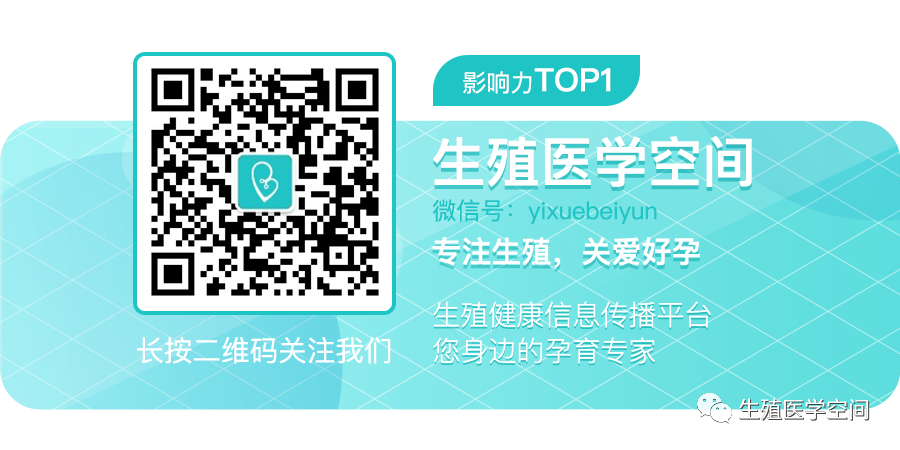 影响力TOP1

生殖医学空间

微信号：yixuebeiyun

专注生殖，关爱好孕

生殖健康信息传播平台
您身边的孕育专家

长按二维码关注我们

生殖医学空间